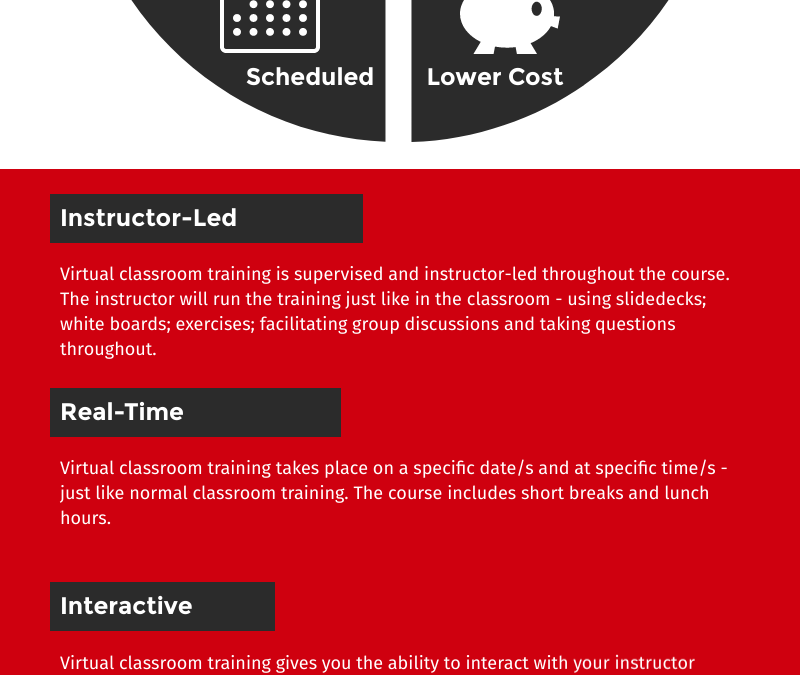 Scheduled

Lower Cost

Instructor-Led

Virtual classroom training is supervised and instructor-led throughout the course. The instructor will run the training just like in the classroom - using slidedecks; white boards; exercises; facilitating group discussions and taking questions throughout.

Real-Time

Virtual classroom training takes place on a specific date/s and at specific time/s - just like normal classroom training. The course includes short breaks and lunch hours.

Interactive

Virtual classroom training gives you the ability to interact with your instructor